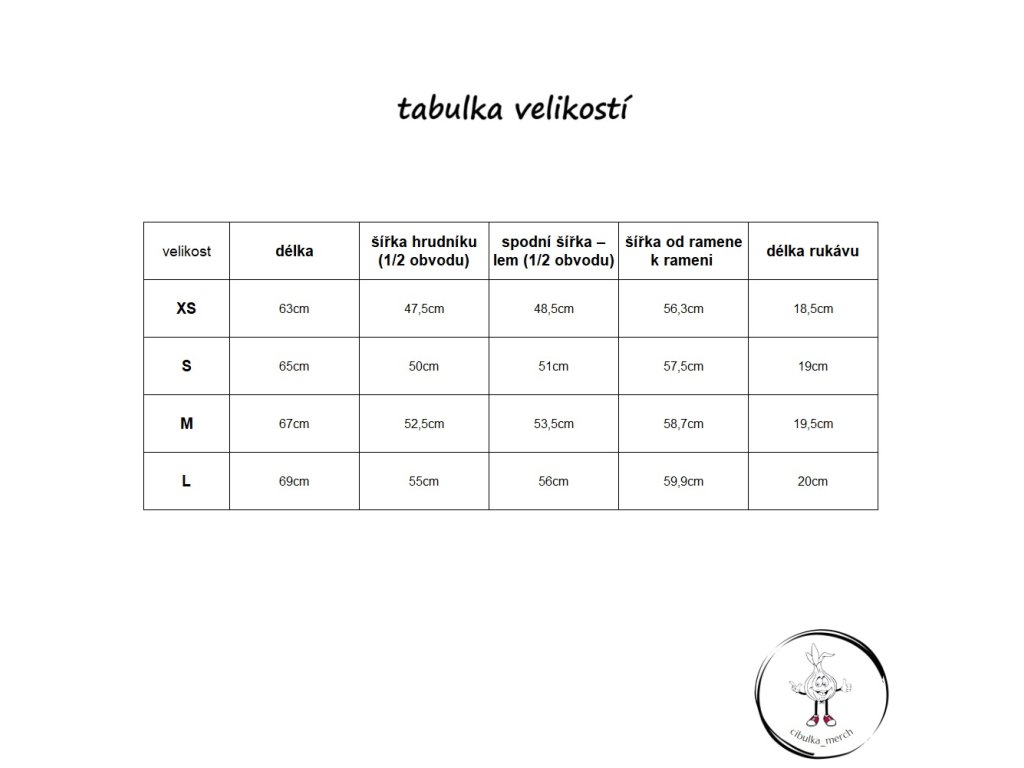 tabulka velikostí

| velikost | délka | šířka hrudníku (1/2 obvodu) | spodní šířka – lem (1/2 obvodu) | šířka od ramene k rameni | délka rukávu |
|---|---|---|---|---|---|
| XS | 63cm | 47,5cm | 48,5cm | 56,3cm | 18,5cm |
| S | 65cm | 50cm | 51cm | 57,5cm | 19cm |
| M | 67cm | 52,5cm | 53,5cm | 58,7cm | 19,5cm |
| L | 69cm | 55cm | 56cm | 59,9cm | 20cm |

cibulka_merch